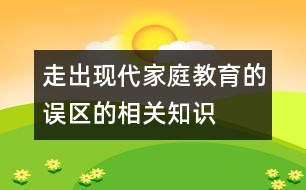 走出现代家庭教育的误区的相关知识